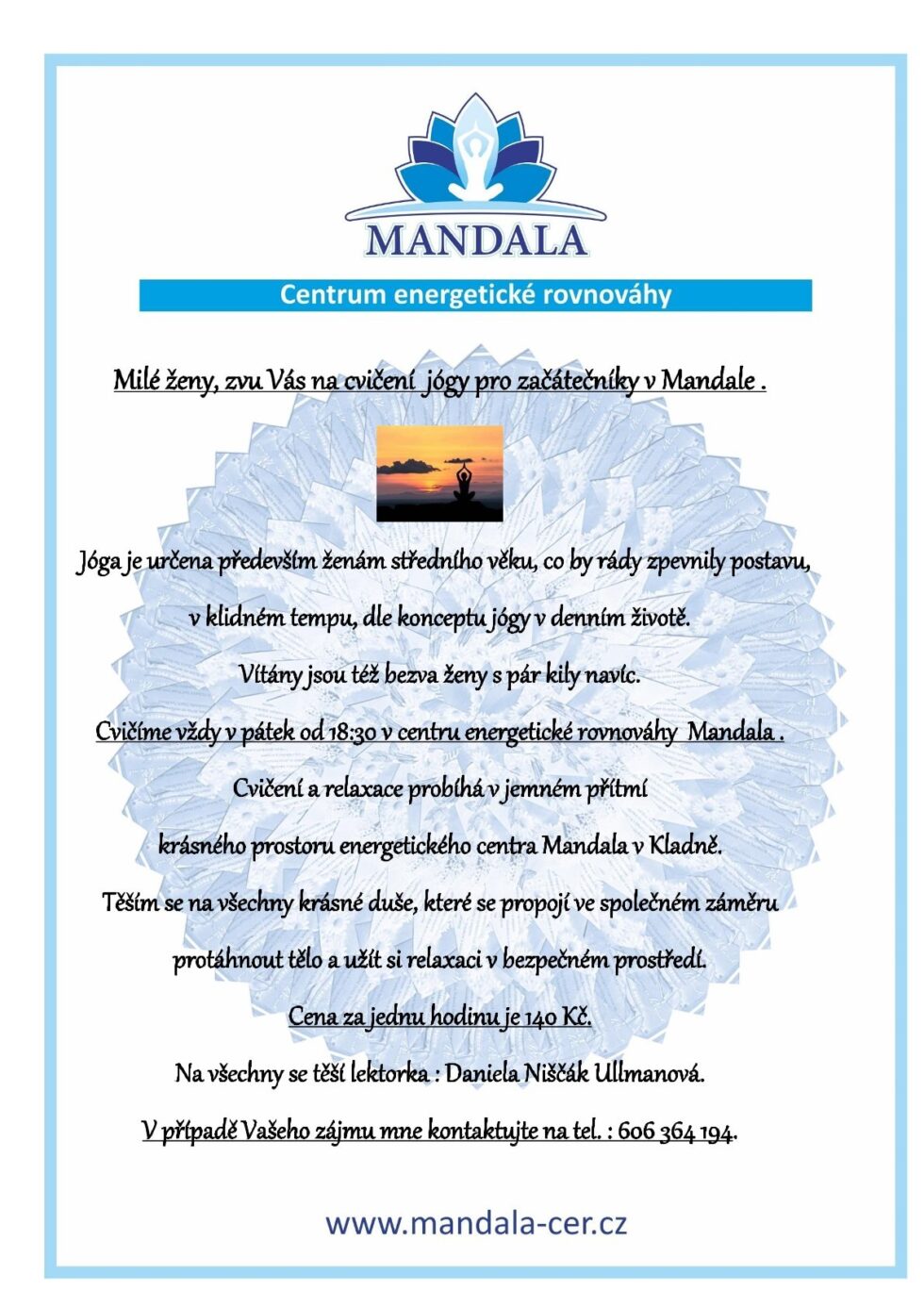 MANDALA

Centrum energetické rovnováhy

Milé ženy, zvu Vás na cvičení jógy pro začátečníky v Mandale .

Jóga je určena především ženám středního věku, co by rády zpevnily postavu,

v klidném tempu, dle konceptu jógy v denním životě.

Vítány jsou též bezva ženy s pár kily navíc.

Cvičíme vždy v pátek od 18:30 v centru energetické rovnováhy Mandala .

Cvičení a relaxace probíhá v jemném přítmí

krásného prostoru energetického centra Mandala v Kladně.

Těším se na všechny krásné duše, které se propojí ve společném záměru

protáhnout tělo a užít si relaxaci v bezpečném prostředí.

Cena za jednu hodinu je 140 Kč.

Na všechny se těší lektorka : Daniela Niščák Ullmanová.

V případě Vašeho zájmu mne kontaktujte na tel. : 606 364 194.

www.mandala-cer.cz